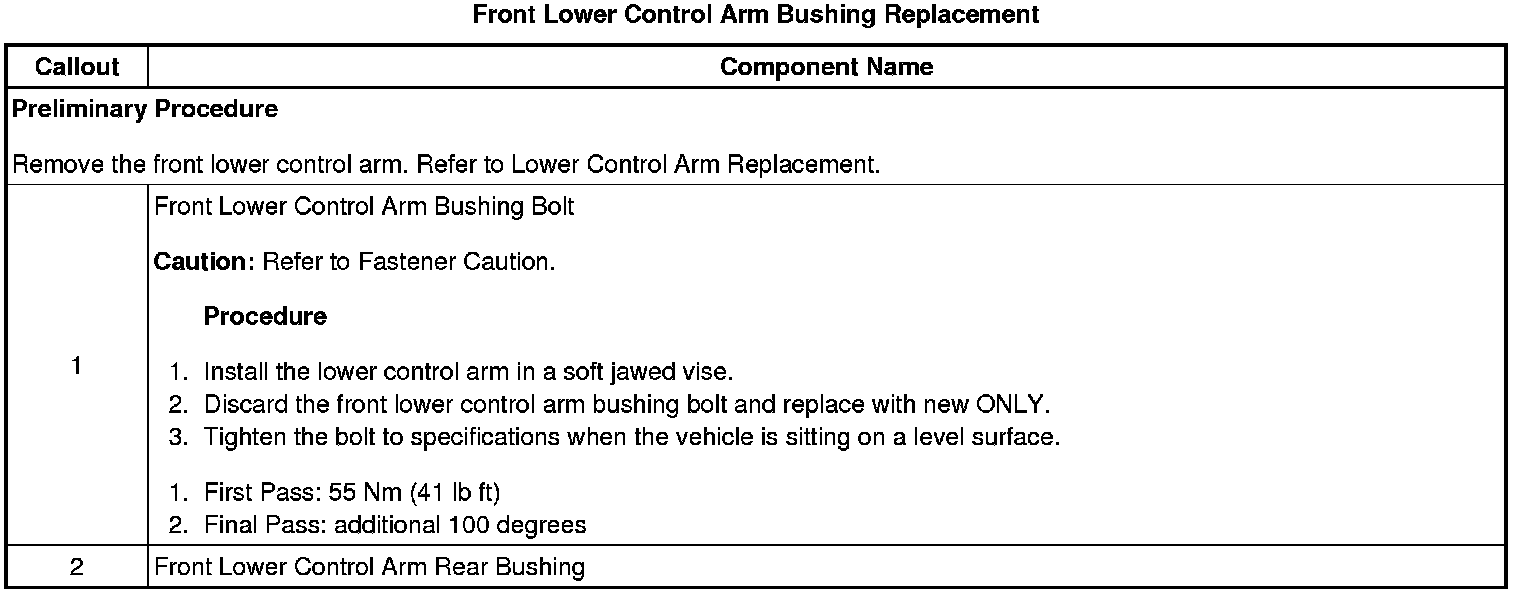 Front Lower Control Arm Bushing Replacement

| Callout | Component Name |
|---|---|
| Preliminary Procedure<br><br>Remove the front lower control arm. Refer to Lower Control Arm Replacement. | |
| 1 | Front Lower Control Arm Bushing Bolt<br><br>Caution: Refer to Fastener Caution.<br><br>Procedure<br><br>1. Install the lower control arm in a soft jawed vise.<br>2. Discard the front lower control arm bushing bolt and replace with new ONLY.<br>3. Tighten the bolt to specifications when the vehicle is sitting on a level surface.<br><br>1. First Pass: 55 Nm (41 lb ft)<br>2. Final Pass: additional 100 degrees |
| 2 | Front Lower Control Arm Rear Bushing |